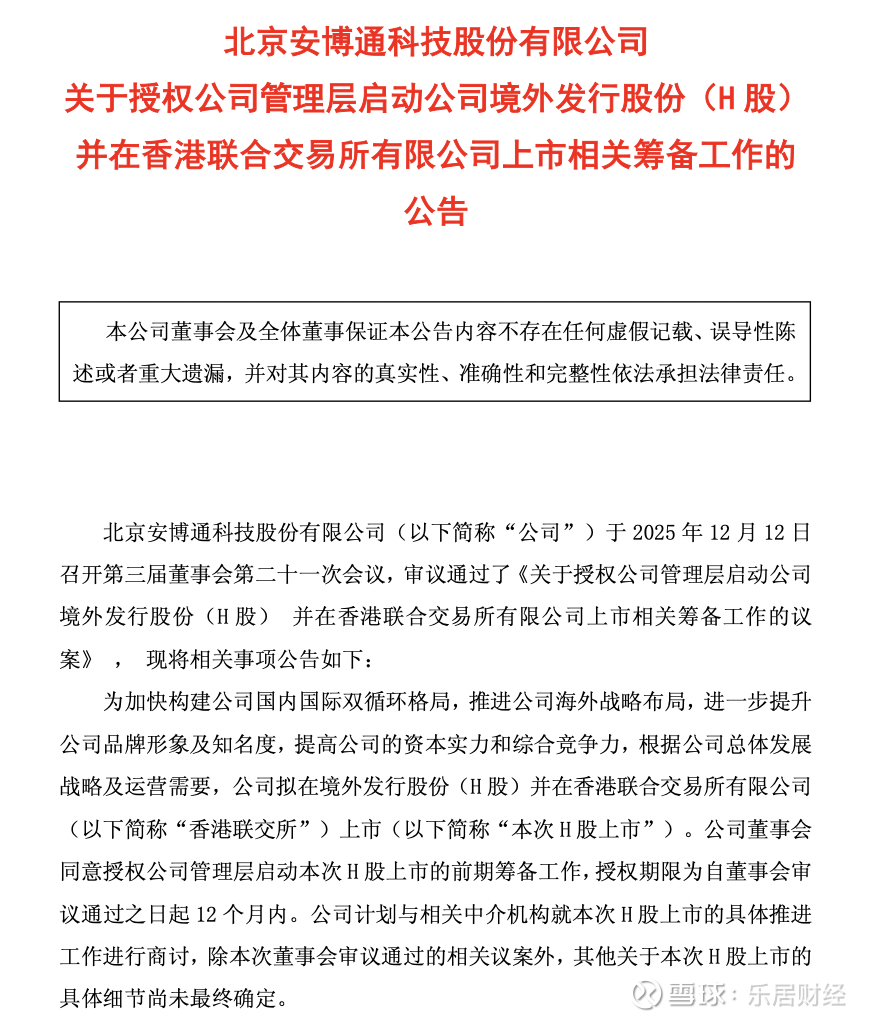 北京安博通科技股份有限公司
关于授权公司管理层启动公司境外发行股份（H股）
并在香港联合交易所有限公司上市相关筹备工作的
公告

本公司董事会及全体董事保证本公告内容不存在任何虚假记载、误导性陈述或者重大遗漏，并对其内容的真实性、准确性和完整性依法承担法律责任。

北京安博通科技股份有限公司（以下简称“公司”）于2025年12月12日召开第三届董事会第二十一次会议，审议通过了《关于授权公司管理层启动公司境外发行股份（H股） 并在香港联合交易所有限公司上市相关筹备工作的议案》， 现将相关事项公告如下：

为加快构建公司国内国际双循环格局，推进公司海外战略布局，进一步提升公司品牌形象及知名度，提高公司的资本实力和综合竞争力，根据公司总体发展战略及运营需要，公司拟在境外发行股份（H股）并在香港联合交易所有限公司（以下简称“香港联交所”）上市（以下简称“本次H股上市”）。公司董事会同意授权公司管理层启动本次H股上市的前期筹备工作，授权期限为自董事会审议通过之日起12个月内。公司计划与相关中介机构就本次H股上市的具体推进工作进行商讨，除本次董事会审议通过的相关议案外，其他关于本次H股上市的具体细节尚未最终确定。

雪球：乐居财经